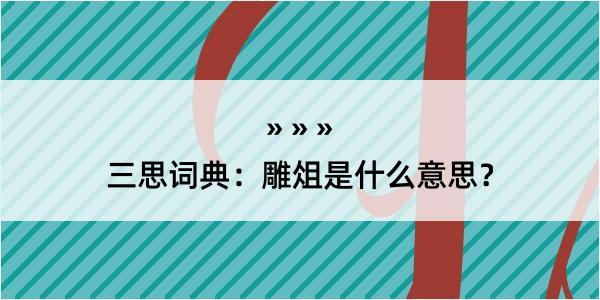 » » »

三思词典：雕俎是什么意思？